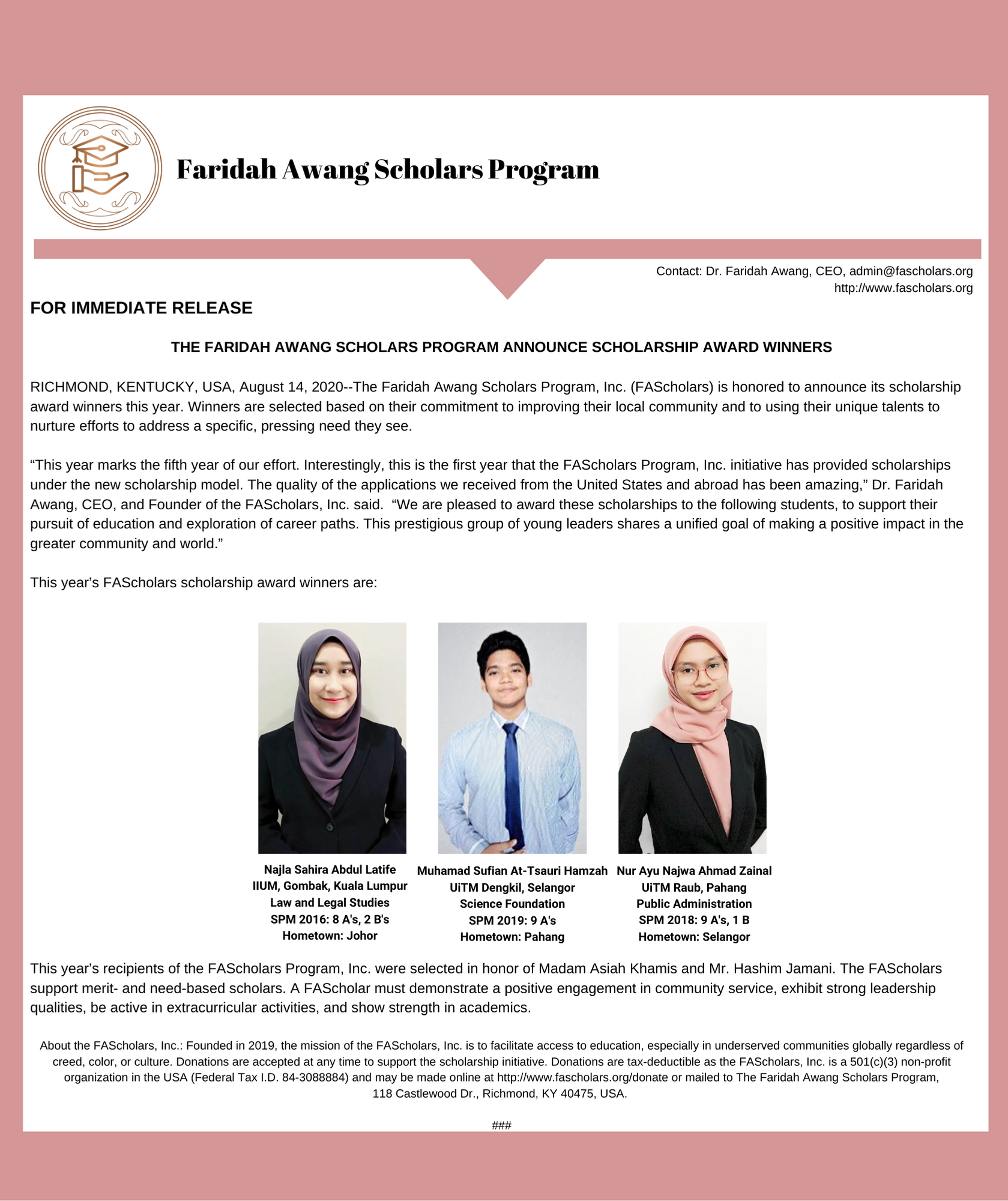 Faridah Awang Scholars Program

Contact: Dr. Faridah Awang, CEO, admin@fascholars.org
http://www.fascholars.org

FOR IMMEDIATE RELEASE

THE FARIDAH AWANG SCHOLARS PROGRAM ANNOUNCE SCHOLARSHIP AWARD WINNERS

RICHMOND, KENTUCKY, USA, August 14, 2020--The Faridah Awang Scholars Program, Inc. (FAScholars) is honored to announce its scholarship award winners this year. Winners are selected based on their commitment to improving their local community and to using their unique talents to nurture efforts to address a specific, pressing need they see.

“This year marks the fifth year of our effort. Interestingly, this is the first year that the FAScholars Program, Inc. initiative has provided scholarships under the new scholarship model. The quality of the applications we received from the United States and abroad has been amazing,” Dr. Faridah Awang, CEO, and Founder of the FAScholars, Inc. said. “We are pleased to award these scholarships to the following students, to support their pursuit of education and exploration of career paths. This prestigious group of young leaders shares a unified goal of making a positive impact in the greater community and world.”

This year’s FAScholars scholarship award winners are:

Najla Sahira Abdul Latife
IIUM, Gombak, Kuala Lumpur
Law and Legal Studies
SPM 2016: 8 A's, 2 B's
Hometown: Johor

Muhamad Sufian At-Tsauri Hamzah
UiTM Dengkil, Selangor
Science Foundation
SPM 2019: 9 A's
Hometown: Pahang

Nur Ayu Najwa Ahmad Zainal
UiTM Raub, Pahang
Public Administration
SPM 2018: 9 A's, 1 B
Hometown: Selangor

This year’s recipients of the FAScholars Program, Inc. were selected in honor of Madam Asiah Khamis and Mr. Hashim Jamani. The FAScholars support merit- and need-based scholars. A FAScholar must demonstrate a positive engagement in community service, exhibit strong leadership qualities, be active in extracurricular activities, and show strength in academics.

About the FAScholars, Inc.: Founded in 2019, the mission of the FAScholars, Inc. is to facilitate access to education, especially in underserved communities globally regardless of creed, color, or culture. Donations are accepted at any time to support the scholarship initiative. Donations are tax-deductible as the FAScholars, Inc. is a 501(c)(3) non-profit organization in the USA (Federal Tax I.D. 84-3088884) and may be made online at http://www.fascholars.org/donate or mailed to The Faridah Awang Scholars Program, 118 Castlewood Dr., Richmond, KY 40475, USA.

###